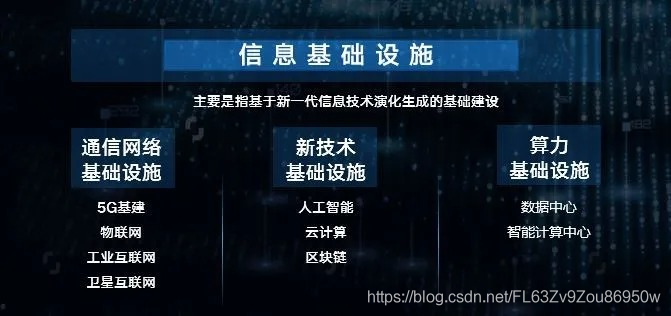 信息基础设施

主要是指基于新一代信息技术演化生成的基础建设

通信网络基础设施

5G基建
物联网
工业互联网
卫星互联网

新技术基础设施

人工智能
云计算
区块链

算力基础设施

数据中心
智能计算中心

https://blog.csdn.net/FL63Zv9Zou86950w